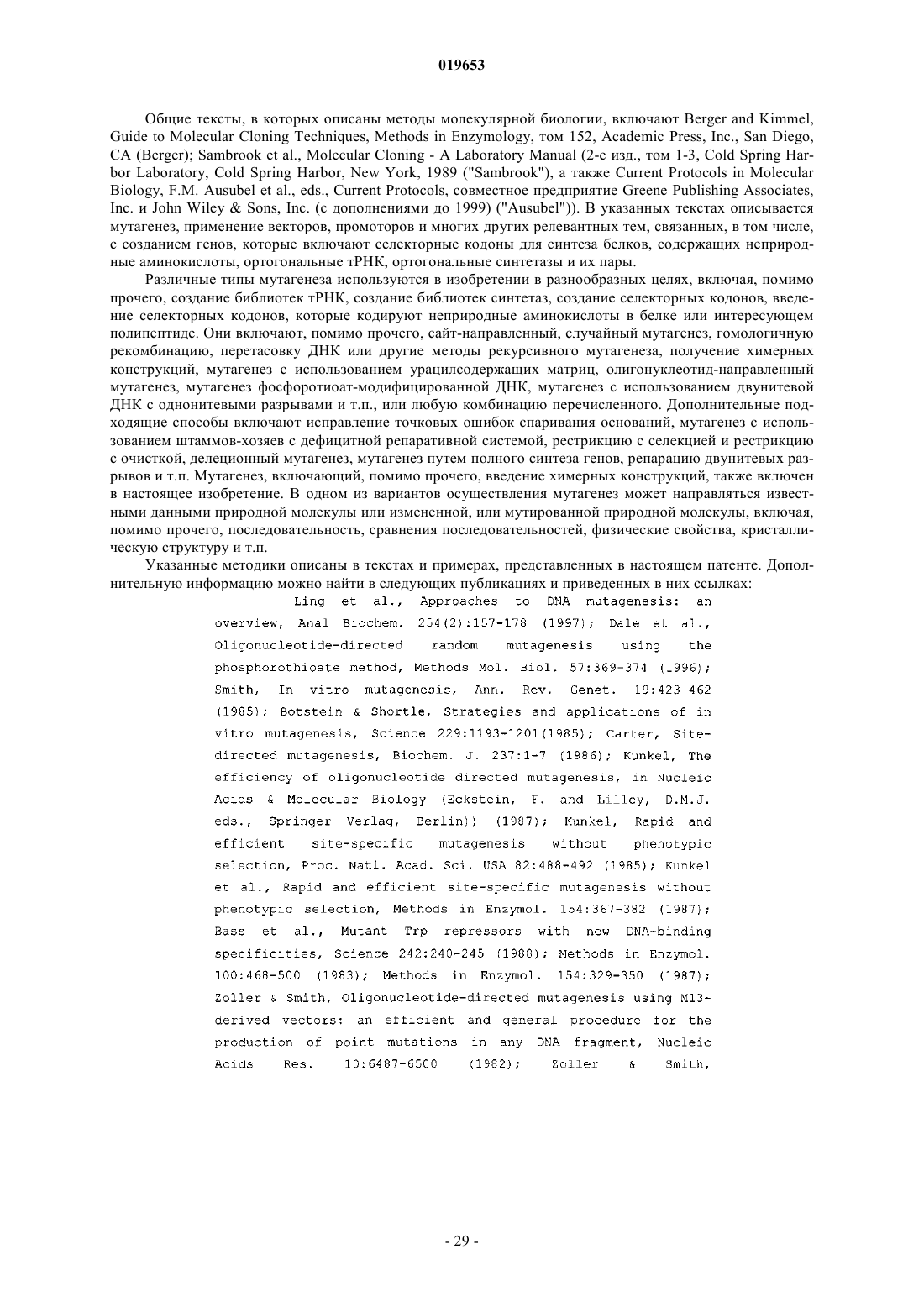 019653

Общие тексты, в которых описаны методы молекулярной биологии, включают Berger and Kimmel, Guide to Molecular Cloning Techniques, Methods in Enzymology, том 152, Academic Press, Inc., San Diego, CA (Berger); Sambrook et al., Molecular Cloning - A Laboratory Manual (2-е изд., том 1-3, Cold Spring Harbor Laboratory, Cold Spring Harbor, New York, 1989 ("Sambrook"), а также Current Protocols in Molecular Biology, F.M. Ausubel et al., eds., Current Protocols, совместное предприятие Greene Publishing Associates, Inc. и John Wiley & Sons, Inc. (с дополнениями до 1999) ("Ausubel")). В указанных текстах описывается мутагенез, применение векторов, промоторов и многих других релевантных тем, связанных, в том числе, с созданием генов, которые включают селекторные кодоны для синтеза белков, содержащих неприродные аминокислоты, ортогональные тРНК, ортогональные синтетазы и их пары.

Различные типы мутагенеза используются в изобретении в разнообразных целях, включая, помимо прочего, создание библиотек тРНК, создание библиотек синтетаз, создание селекторных кодонов, введение селекторных кодонов, которые кодируют неприродные аминокислоты в белке или интересующем полипептиде. Они включают, помимо прочего, сайт-направленный, случайный мутагенез, гомологичную рекомбинацию, перетасовку ДНК или другие методы рекурсивного мутагенеза, получение химерных конструкций, мутагенез с использованием урацилсодержащих матриц, олигонуклеотид-направленный мутагенез, мутагенез фосфоротиоат-модифицированной ДНК, мутагенез с использованием двунитевой ДНК с однонитевыми разрывами и т.п., или любую комбинацию перечисленного. Дополнительные подходящие способы включают исправление точковых ошибок спаривания оснований, мутагенез с использованием штаммов-хозяев с дефицитной репаративной системой, рестрикцию с селекцией и рестрикцию с очисткой, делеционный мутагенез, мутагенез путем полного синтеза генов, репарацию двунитевых разрывов и т.п. Мутагенез, включающий, помимо прочего, введение химерных конструкций, также включен в настоящее изобретение. В одном из вариантов осуществления мутагенез может направляться известными данными природной молекулы или измененной, или мутированной природной молекулы, включая, помимо прочего, последовательность, сравнения последовательностей, физические свойства, кристаллическую структуру и т.п.

Указанные методики описаны в текстах и примерах, представленных в настоящем патенте. Дополнительную информацию можно найти в следующих публикациях и приведенных в них ссылках:

Ling et al., Approaches to DNA mutagenesis: an overview, Anal Biochem. 254(2):157-178 (1997); Dale et al., Oligonucleotide-directed random mutagenesis using the phosphorothioate method, Methods Mol. Biol. 57:369-374 (1996); Smith, In vitro mutagenesis, Ann. Rev. Genet. 19:423-462 (1985); Botstein & Shortle, Strategies and applications of in vitro mutagenesis, Science 229:1193-1201(1985); Carter, Site-directed mutagenesis, Biochem. J. 237:1-7 (1986); Kunkel, The efficiency of oligonucleotide directed mutagenesis, in Nucleic Acids & Molecular Biology (Eckstein, F. and Lilley, D.M.J. eds., Springer Verlag, Berlin)) (1987); Kunkel, Rapid and efficient site-specific mutagenesis without phenotypic selection, Proc. Natl. Acad. Sci. USA 82:488-492 (1985); Kunkel et al., Rapid and efficient site-specific mutagenesis without phenotypic selection, Methods in Enzymol. 154:367-382 (1987); Bass et al., Mutant Trp repressors with new DNA-binding specificities, Science 242:240-245 (1988); Methods in Enzymol. 100:468-500 (1983); Methods in Enzymol. 154:329-350 (1987); Zoller & Smith, Oligonucleotide-directed mutagenesis using M13-derived vectors: an efficient and general procedure for the production of point mutations in any DNA fragment, Nucleic Acids Res. 10:6487-6500 (1982); Zoller & Smith,

- 29 -